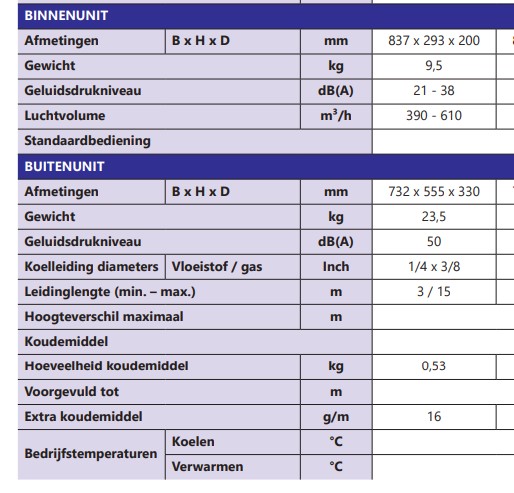 | BINNENUNIT | | | |
|---|---|---|---|
| Afmetingen | B x H x D | mm | 837 x 293 x 200 |
| Gewicht | | kg | 9,5 |
| Geluidsdrukniveau | | dB(A) | 21 - 38 |
| Luchtvolume | | $m^3/h$ | 390 - 610 |
| Standaardbediening | | | |
| BUITENUNIT | | | |
| Afmetingen | B x H x D | mm | 732 x 555 x 330 |
| Gewicht | | kg | 23,5 |
| Geluidsdrukniveau | | dB(A) | 50 |
| Koelleiding diameters | Vloeistof / gas | Inch | 1/4 x 3/8 |
| Leidinglengte (min. – max.) | | m | 3 / 15 |
| Hoogteverschil maximaal | | m | |
| Koudemiddel | | | |
| Hoeveelheid koudemiddel | | kg | 0,53 |
| Voorgevuld tot | | m | |
| Extra koudemiddel | | g/m | 16 |
| Bedrijfstemperaturen | Koelen | °C | |
| | Verwarmen | °C | |